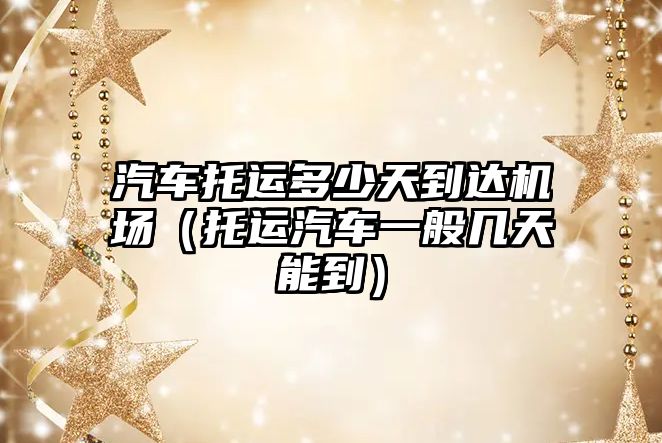 汽车托运多少天到达机场（托运汽车一般几天能到）